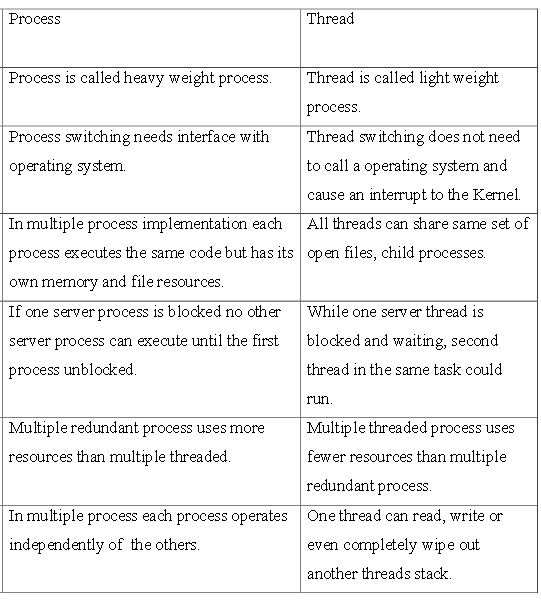 | Process | Thread |
|---|---|
| Process is called heavy weight process. | Thread is called light weight process. |
| Process switching needs interface with operating system. | Thread switching does not need to call a operating system and cause an interrupt to the Kernel. |
| In multiple process implementation each process executes the same code but has its own memory and file resources. | All threads can share same set of open files, child processes. |
| If one server process is blocked no other server process can execute until the first process unblocked. | While one server thread is blocked and waiting, second thread in the same task could run. |
| Multiple redundant process uses more resources than multiple threaded. | Multiple threaded process uses fewer resources than multiple redundant process. |
| In multiple process each process operates independently of the others. | One thread can read, write or even completely wipe out another threads stack. |